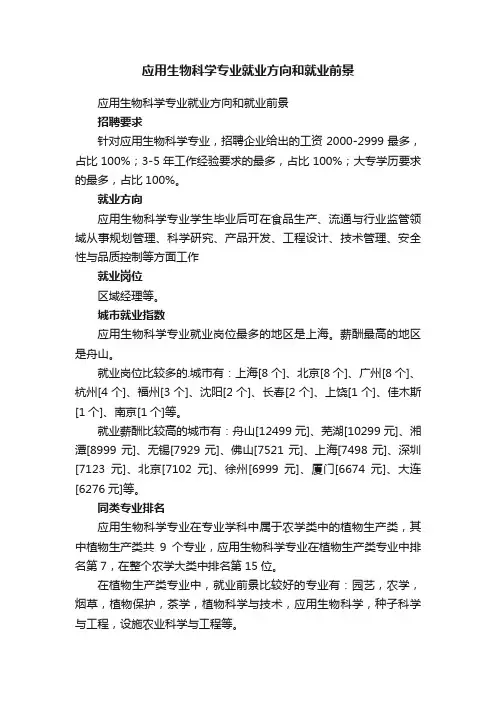 应用生物科学专业就业方向和就业前景

应用生物科学专业就业方向和就业前景

招聘要求

针对应用生物科学专业，招聘企业给出的工资 2000-2999 最多，占比 100%；3-5 年工作经验要求的最多，占比 100%；大专学历要求的最多，占比 100%。

就业方向

应用生物科学专业学生毕业后可在食品生产、流通与行业监管领域从事规划管理、科学研究、产品开发、工程设计、技术管理、安全性与品质控制等方面工作

就业岗位

区域经理等。

城市就业指数

应用生物科学专业就业岗位最多的地区是上海。薪酬最高的地区是舟山。

就业岗位比较多的城市有：上海[8 个]、北京[8 个]、广州[8 个]、杭州[4 个]、福州[3 个]、沈阳[2 个]、长春[2 个]、上饶[1 个]、佳木斯[1 个]、南京[1 个]等。

就业薪酬比较高的城市有：舟山[12499 元]、芜湖[10299 元]、湘潭[8999 元]、无锡[7929 元]、佛山[7521 元]、上海[7498 元]、深圳[7123 元]、北京[7102 元]、徐州[6999 元]、厦门[6674 元]、大连[6276 元]等。

同类专业排名

应用生物科学专业在专业学科中属于农学类中的植物生产类，其中植物生产类共 9 个专业，应用生物科学专业在植物生产类专业中排名第 7，在整个农学大类中排名第 15 位。

在植物生产类专业中，就业前景比较好的专业有：园艺，农学，烟草，植物保护，茶学，植物科学与技术，应用生物科学，种子科学与工程，设施农业科学与工程等。